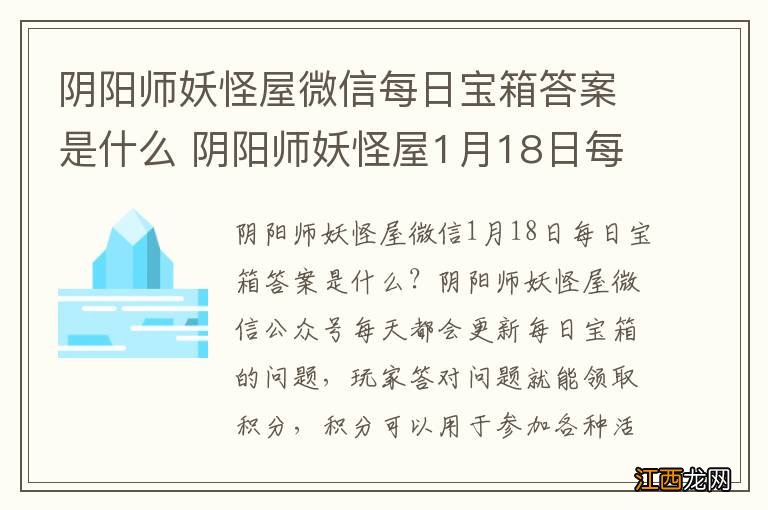 阴阳师妖怪屋微信每日宝箱答案是什么 阴阳师妖怪屋1月18日每

阴阳师妖怪屋微信1月18日每日宝箱答案是什么？阴阳师妖怪屋微信公众号每天都会更新每日宝箱的问题，玩家答对问题就能领取积分，积分可以用于参加各种活

江西龙网